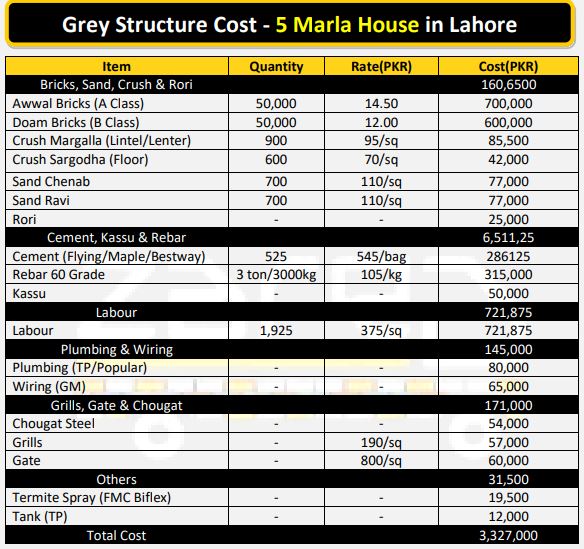 Grey Structure Cost - 5 Marla House in Lahore

| Item | Quantity | Rate(PKR) | Cost(PKR) |
|---|---|---|---|
| Bricks, Sand, Crush & Rori | | | 160,6500 |
| Awwal Bricks (A Class) | 50,000 | 14.50 | 700,000 |
| Doam Bricks (B Class) | 50,000 | 12.00 | 600,000 |
| Crush Margalla (Lintel/Lenter) | 900 | 95/sq | 85,500 |
| Crush Sargodha (Floor) | 600 | 70/sq | 42,000 |
| Sand Chenab | 700 | 110/sq | 77,000 |
| Sand Ravi | 700 | 110/sq | 77,000 |
| Rori | - | - | 25,000 |
| Cement, Kassu & Rebar | | | 6,511,25 |
| Cement (Flying/Maple/Bestway) | 525 | 545/bag | 286125 |
| Rebar 60 Grade | 3 ton/3000kg | 105/kg | 315,000 |
| Kassu | - | - | 50,000 |
| Labour | | | 721,875 |
| Labour | 1,925 | 375/sq | 721,875 |
| Plumbing & Wiring | | | 145,000 |
| Plumbing (TP/Popular) | - | - | 80,000 |
| Wiring (GM) | - | - | 65,000 |
| Grills, Gate & Chougat | | | 171,000 |
| Chougat Steel | - | - | 54,000 |
| Grills | - | 190/sq | 57,000 |
| Gate | - | 800/sq | 60,000 |
| Others | | | 31,500 |
| Termite Spray (FMC Biflex) | - | - | 19,500 |
| Tank (TP) | - | - | 12,000 |
| Total Cost | | | 3,327,000 |